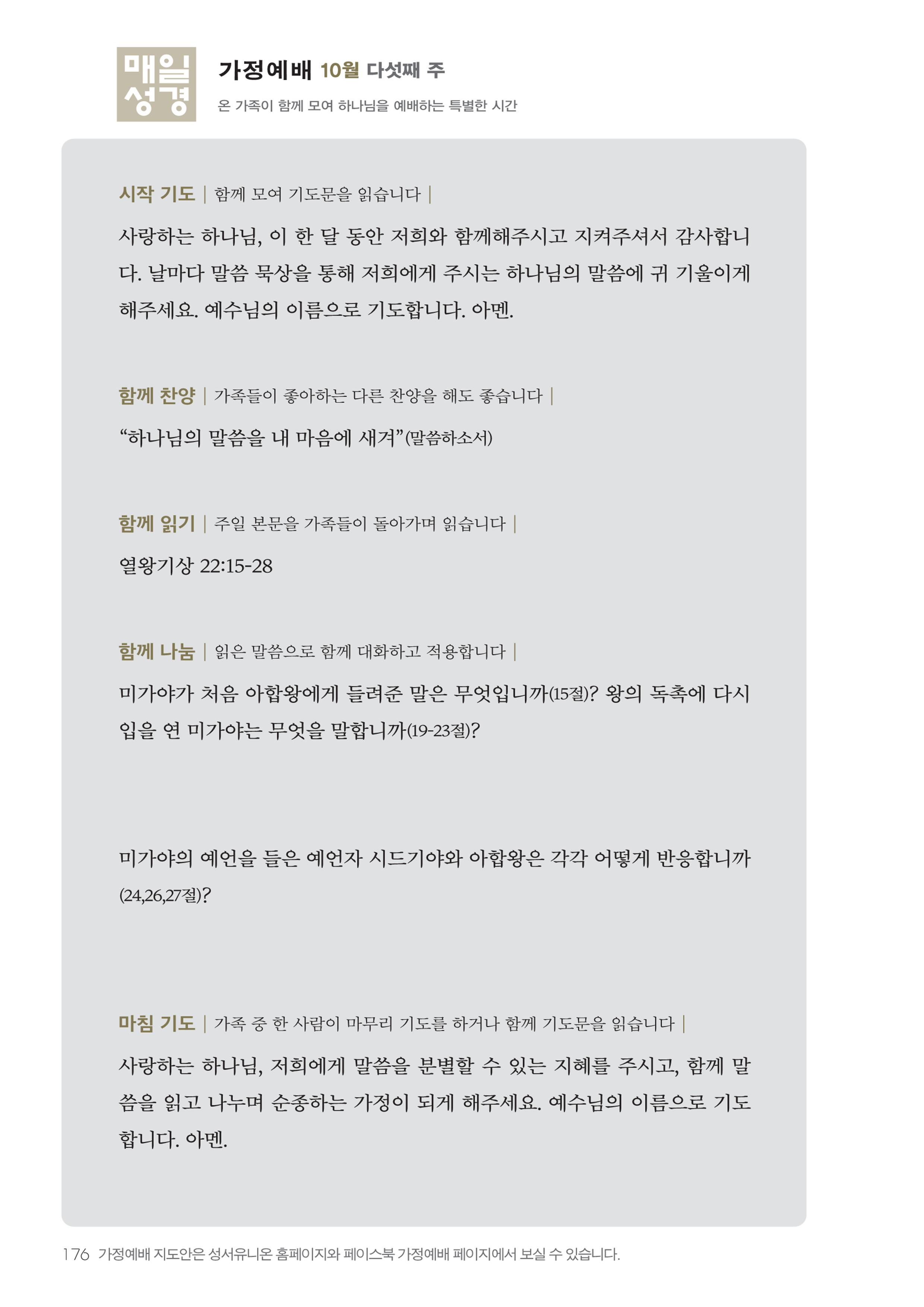 매일 성경

가정예배 10월 다섯째 주

온 가족이 함께 모여 하나님을 예배하는 특별한 시간

시작 기도 | 함께 모여 기도문을 읽습니다 |

사랑하는 하나님, 이 한 달 동안 저희와 함께해주시고 지켜주셔서 감사합니다. 날마다 말씀 묵상을 통해 저희에게 주시는 하나님의 말씀에 귀 기울이게 해주세요. 예수님의 이름으로 기도합니다. 아멘.

함께 찬양 | 가족들이 좋아하는 다른 찬양을 해도 좋습니다 |

“하나님의 말씀을 내 마음에 새겨”(말씀하소서)

함께 읽기 | 주일 본문을 가족들이 돌아가며 읽습니다 |

열왕기상 22:15-28

함께 나눔 | 읽은 말씀으로 함께 대화하고 적용합니다 |

미가야가 처음 아합왕에게 들려준 말은 무엇입니까(15절)? 왕의 독촉에 다시 입을 연 미가야는 무엇을 말합니까(19-23절)?

미가야의 예언을 들은 예언자 시드기야와 아합왕은 각각 어떻게 반응합니까(24,26,27절)?

마침 기도 | 가족 중 한 사람이 마무리 기도를 하거나 함께 기도문을 읽습니다 |

사랑하는 하나님, 저희에게 말씀을 분별할 수 있는 지혜를 주시고, 함께 말씀을 읽고 나누며 순종하는 가정이 되게 해주세요. 예수님의 이름으로 기도합니다. 아멘.

176 가정예배 지도안은 성서유니온 홈페이지와 페이스북 가정예배 페이지에서 보실 수 있습니다.